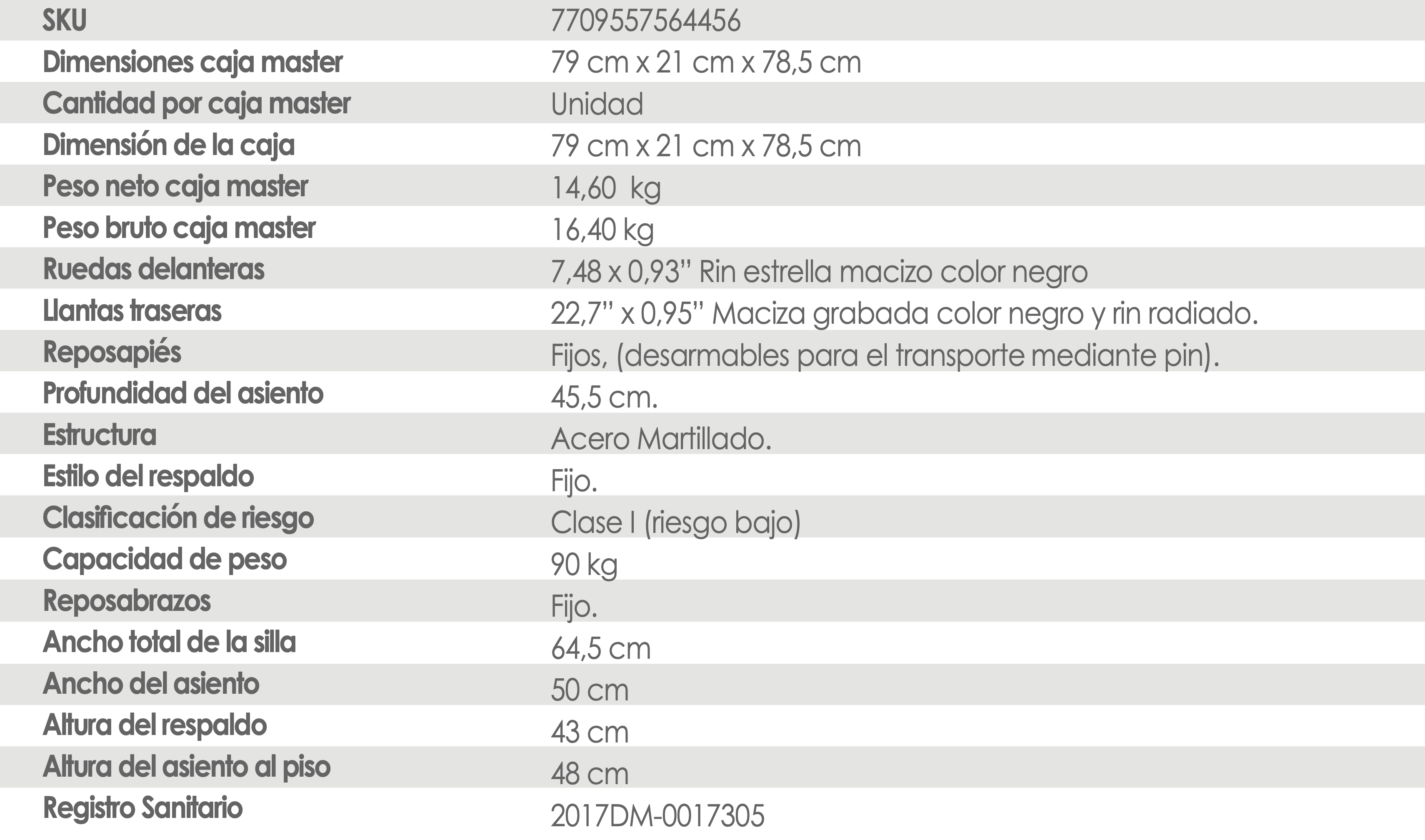 | SKU | 7709557564456 |
|---|---|
| Dimensiones caja master | 79 cm x 21 cm x 78,5 cm |
| Cantidad por caja master | Unidad |
| Dimensión de la caja | 79 cm x 21 cm x 78,5 cm |
| Peso neto caja master | 14,60 kg |
| Peso bruto caja master | 16,40 kg |
| Ruedas delanteras | 7,48 x 0,93” Rin estrella macizo color negro |
| Llantas traseras | 22,7” x 0,95” Maciza grabada color negro y rin radiado. |
| Reposapiés | Fijos, (desarmables para el transporte mediante pin). |
| Profundidad del asiento | 45,5 cm. |
| Estructura | Acero Martillado. |
| Estilo del respaldo | Fijo. |
| Clasificación de riesgo | Clase I (riesgo bajo) |
| Capacidad de peso | 90 kg |
| Reposabrazos | Fijo. |
| Ancho total de la silla | 64,5 cm |
| Ancho del asiento | 50 cm |
| Altura del respaldo | 43 cm |
| Altura del asiento al piso | 48 cm |
| Registro Sanitario | 2017DM-0017305 |